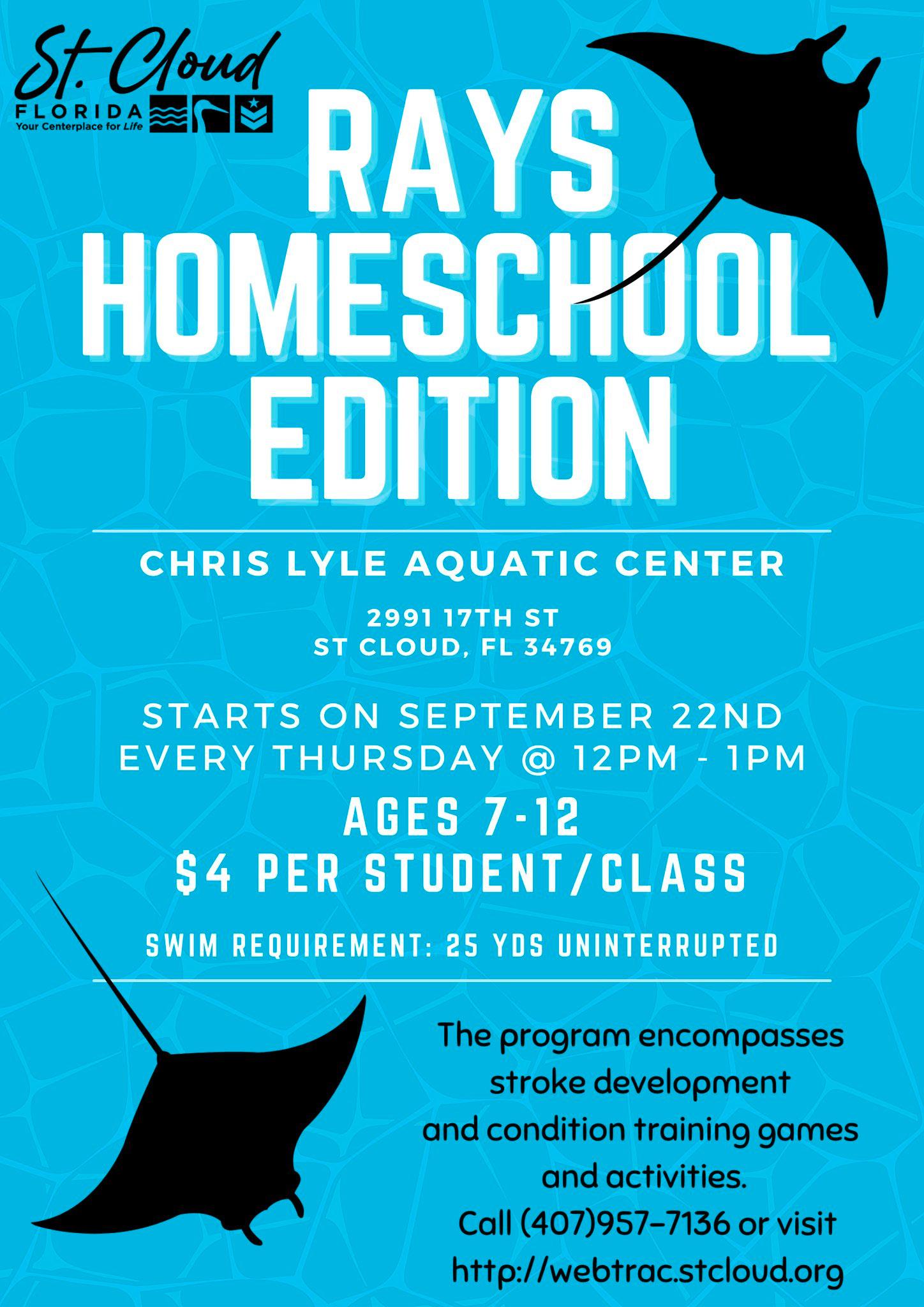 St. Cloud
FLORIDA
Your Centerplace for Life

RAYS
HOMESCHOOL
EDITION

CHRIS LYLE AQUATIC CENTER

2991 17TH ST
ST CLOUD, FL 34769

STARTS ON SEPTEMBER 22ND
EVERY THURSDAY @ 12PM - 1PM

AGES 7-12
$4 PER STUDENT/CLASS

SWIM REQUIREMENT: 25 YDS UNINTERRUPTED

The program encompasses stroke development and condition training games and activities.
Call (407)957-7136 or visit
http://webtrac.stcloud.org